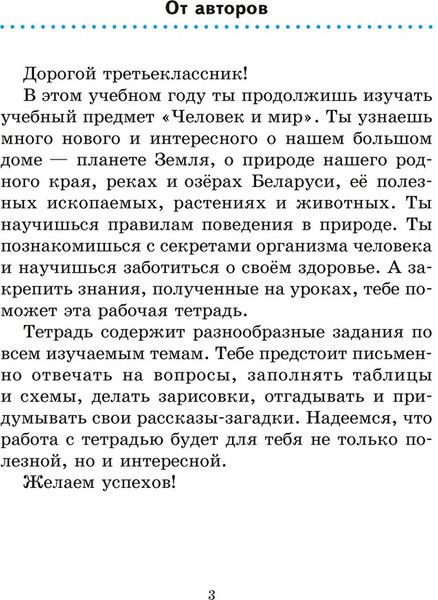 От авторов

Дорогой третьеклассник!

В этом учебном году ты продолжишь изучать учебный предмет «Человек и мир». Ты узнаешь много нового и интересного о нашем большом доме — планете Земля, о природе нашего родного края, реках и озёрах Беларуси, её полезных ископаемых, растениях и животных. Ты научишься правилам поведения в природе. Ты познакомишься с секретами организма человека и научишься заботиться о своём здоровье. А закрепить знания, полученные на уроках, тебе поможет эта рабочая тетрадь.

Тетрадь содержит разнообразные задания по всем изучаемым темам. Тебе предстоит письменно отвечать на вопросы, заполнять таблицы и схемы, делать зарисовки, отгадывать и придумывать свои рассказы-загадки. Надеемся, что работа с тетрадью будет для тебя не только полезной, но и интересной.

Желаем успехов!

3